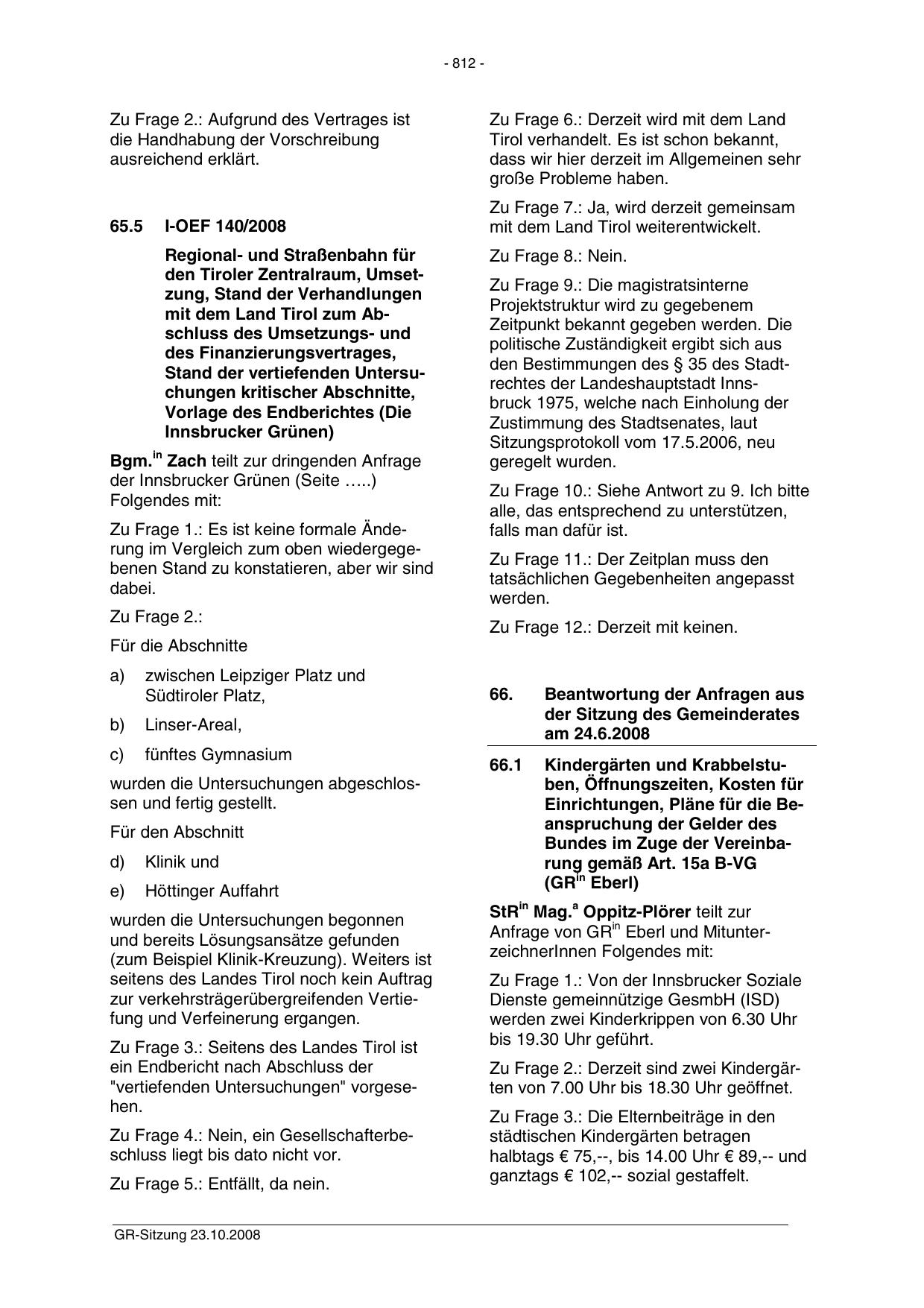 - 812 -

Zu Frage 2.: Aufgrund des Vertrages ist die Handhabung der Vorschreibung ausreichend erklärt.

65.5 I-OEF 140/2008

Regional- und Straßenbahn für den Tiroler Zentralraum, Umsetzung, Stand der Verhandlungen mit dem Land Tirol zum Abschluss des Umsetzungs- und des Finanzierungsvertrages, Stand der vertiefenden Untersuchungen kritischer Abschnitte, Vorlage des Endberichtes (Die Innsbrucker Grünen)

Bgm.$^{in}$ Zach teilt zur dringenden Anfrage der Innsbrucker Grünen (Seite …..) Folgendes mit:

Zu Frage 1.: Es ist keine formale Änderung im Vergleich zum oben wiedergegebenen Stand zu konstatieren, aber wir sind dabei.

Zu Frage 2.:

Für die Abschnitte

a) zwischen Leipziger Platz und Südtiroler Platz,

b) Linser-Areal,

c) fünftes Gymnasium

wurden die Untersuchungen abgeschlossen und fertig gestellt.

Für den Abschnitt

d) Klinik und

e) Höttinger Auffahrt

wurden die Untersuchungen begonnen und bereits Lösungsansätze gefunden (zum Beispiel Klinik-Kreuzung). Weiters ist seitens des Landes Tirol noch kein Auftrag zur verkehrsträgerübergreifenden Vertiefung und Verfeinerung ergangen.

Zu Frage 3.: Seitens des Landes Tirol ist ein Endbericht nach Abschluss der "vertiefenden Untersuchungen" vorgesehen.

Zu Frage 4.: Nein, ein Gesellschafterbeschluss liegt bis dato nicht vor.

Zu Frage 5.: Entfällt, da nein.

Zu Frage 6.: Derzeit wird mit dem Land Tirol verhandelt. Es ist schon bekannt, dass wir hier derzeit im Allgemeinen sehr große Probleme haben.

Zu Frage 7.: Ja, wird derzeit gemeinsam mit dem Land Tirol weiterentwickelt.

Zu Frage 8.: Nein.

Zu Frage 9.: Die magistratsinterne Projektstruktur wird zu gegebenem Zeitpunkt bekannt gegeben werden. Die politische Zuständigkeit ergibt sich aus den Bestimmungen des § 35 des Stadtrechtes der Landeshauptstadt Innsbruck 1975, welche nach Einholung der Zustimmung des Stadtsenates, laut Sitzungsprotokoll vom 17.5.2006, neu geregelt wurden.

Zu Frage 10.: Siehe Antwort zu 9. Ich bitte alle, das entsprechend zu unterstützen, falls man dafür ist.

Zu Frage 11.: Der Zeitplan muss den tatsächlichen Gegebenheiten angepasst werden.

Zu Frage 12.: Derzeit mit keinen.

66. Beantwortung der Anfragen aus der Sitzung des Gemeinderates am 24.6.2008

66.1 Kindergärten und Krabbelstuben, Öffnungszeiten, Kosten für Einrichtungen, Pläne für die Beanspruchung der Gelder des Bundes im Zuge der Vereinbarung gemäß Art. 15a B-VG (GR$^{in}$ Eberl)

StR$^{in}$ Mag.$^{a}$ Oppitz-Plörer teilt zur Anfrage von GR$^{in}$ Eberl und MitunterzeichnerInnen Folgendes mit:

Zu Frage 1.: Von der Innsbrucker Soziale Dienste gemeinnützige GesmbH (ISD) werden zwei Kinderkrippen von 6.30 Uhr bis 19.30 Uhr geführt.

Zu Frage 2.: Derzeit sind zwei Kindergärten von 7.00 Uhr bis 18.30 Uhr geöffnet.

Zu Frage 3.: Die Elternbeiträge in den städtischen Kindergärten betragen halbtags € 75,--, bis 14.00 Uhr € 89,-- und ganztags € 102,-- sozial gestaffelt.

GR-Sitzung 23.10.2008